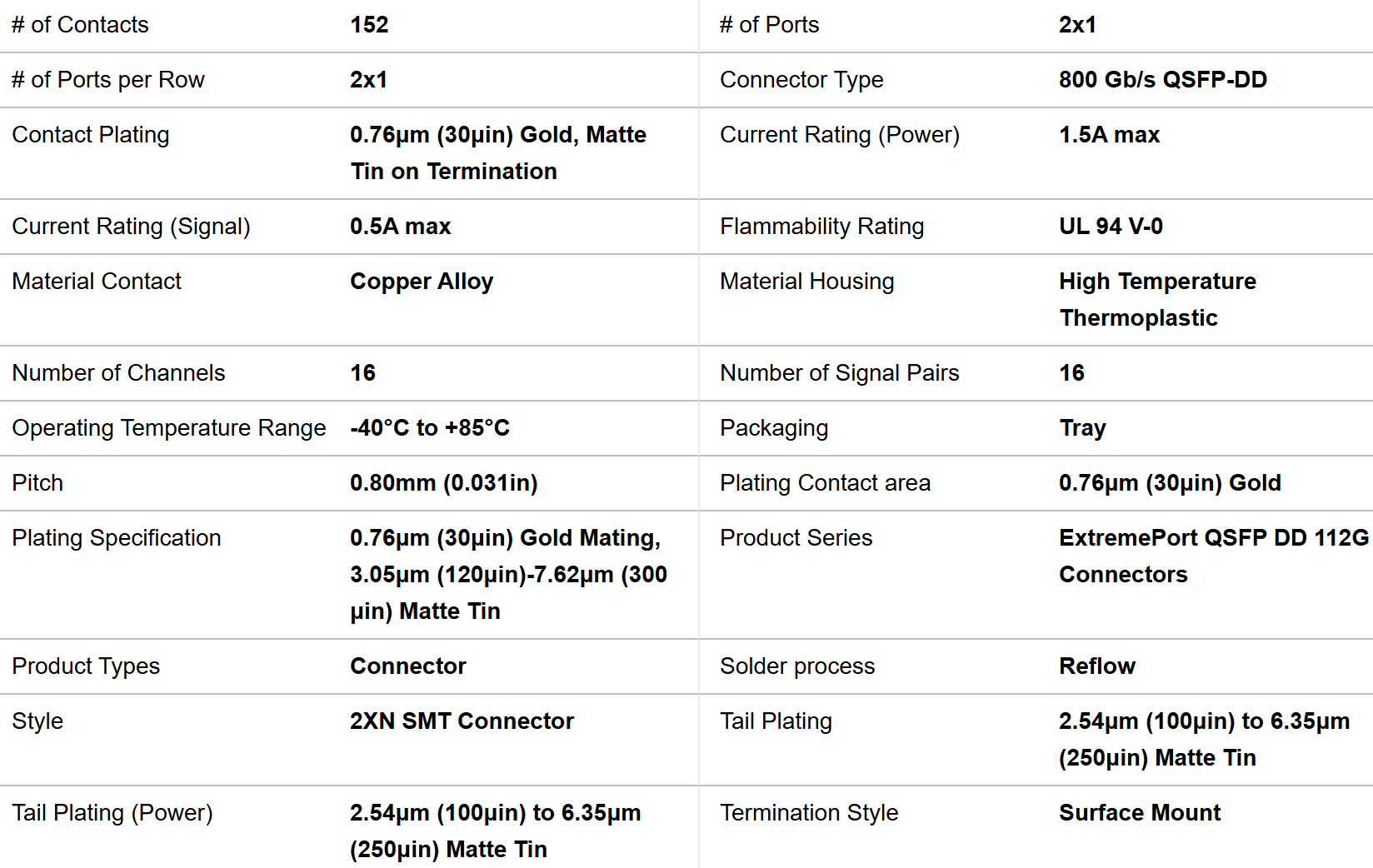 | # of Contacts | 152 | # of Ports | 2x1 |
|---|---|---|---|
| # of Ports per Row | 2x1 | Connector Type | 800 Gb/s QSFP-DD |
| Contact Plating | 0.76µm (30µin) Gold, Matte Tin on Termination | Current Rating (Power) | 1.5A max |
| Current Rating (Signal) | 0.5A max | Flammability Rating | UL 94 V-0 |
| Material Contact | Copper Alloy | Material Housing | High Temperature Thermoplastic |
| Number of Channels | 16 | Number of Signal Pairs | 16 |
| Operating Temperature Range | -40°C to +85°C | Packaging | Tray |
| Pitch | 0.80mm (0.031in) | Plating Contact area | 0.76µm (30µin) Gold |
| Plating Specification | 0.76µm (30µin) Gold Mating, 3.05µm (120µin)-7.62µm (300 µin) Matte Tin | Product Series | ExtremePort QSFP DD 112G Connectors |
| Product Types | Connector | Solder process | Reflow |
| Style | 2XN SMT Connector | Tail Plating | 2.54µm (100µin) to 6.35µm (250µin) Matte Tin |
| Tail Plating (Power) | 2.54µm (100µin) to 6.35µm (250µin) Matte Tin | Termination Style | Surface Mount |